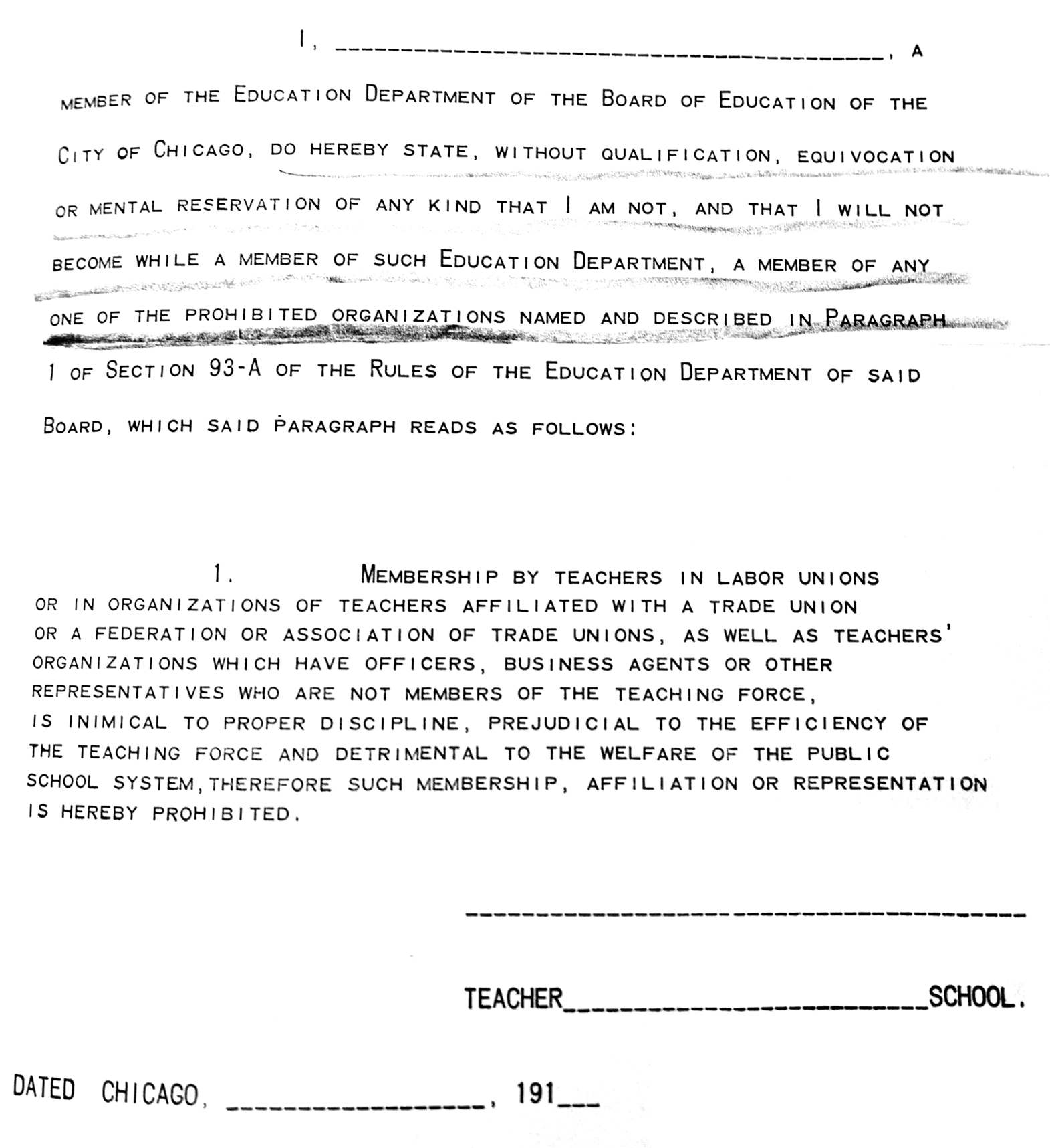 I, ____, A MEMBER OF THE EDUCATION DEPARTMENT OF THE BOARD OF EDUCATION OF THE CITY OF CHICAGO, DO HEREBY STATE, WITHOUT QUALIFICATION, EQUIVOCATION OR MENTAL RESERVATION OF ANY KIND THAT I AM NOT, AND THAT I WILL NOT BECOME WHILE A MEMBER OF SUCH EDUCATION DEPARTMENT, A MEMBER OF ANY ONE OF THE PROHIBITED ORGANIZATIONS NAMED AND DESCRIBED IN PARAGRAPH 1 OF SECTION 93-A OF THE RULES OF THE EDUCATION DEPARTMENT OF SAID BOARD, WHICH SAID PARAGRAPH READS AS FOLLOWS:

1. MEMBERSHIP BY TEACHERS IN LABOR UNIONS OR IN ORGANIZATIONS OF TEACHERS AFFILIATED WITH A TRADE UNION OR A FEDERATION OR ASSOCIATION OF TRADE UNIONS, AS WELL AS TEACHERS' ORGANIZATIONS WHICH HAVE OFFICERS, BUSINESS AGENTS OR OTHER REPRESENTATIVES WHO ARE NOT MEMBERS OF THE TEACHING FORCE, IS INIMICAL TO PROPER DISCIPLINE, PREJUDICIAL TO THE EFFICIENCY OF THE TEACHING FORCE AND DETRIMENTAL TO THE WELFARE OF THE PUBLIC SCHOOL SYSTEM, THEREFORE SUCH MEMBERSHIP, AFFILIATION OR REPRESENTATION IS HEREBY PROHIBITED.

____

TEACHER____SCHOOL.

DATED CHICAGO, ____, 191____